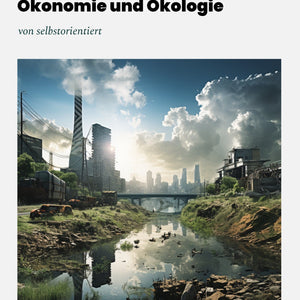 Ökonomie und Ökologie

von selbstorientiert